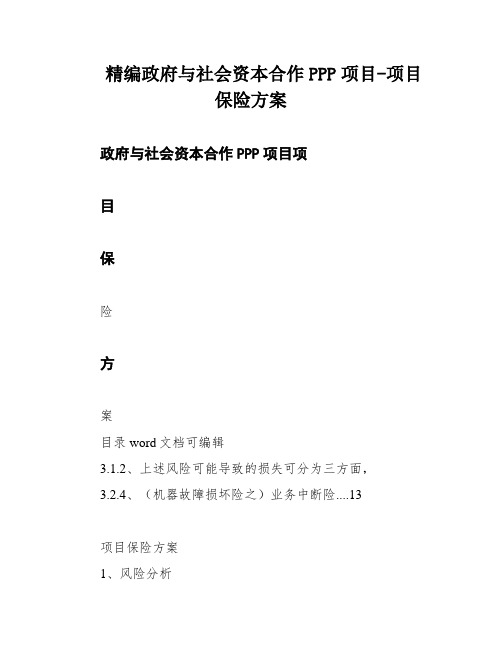 精编政府与社会资本合作 PPP 项目-项目保险方案

政府与社会资本合作 PPP 项目项

目

保

险

方

案

目录 word 文档可编辑

3.1.2、上述风险可能导致的损失可分为三方面，

3.2.4、（机器故障损坏险之）业务中断险....13

项目保险方案

1、风险分析